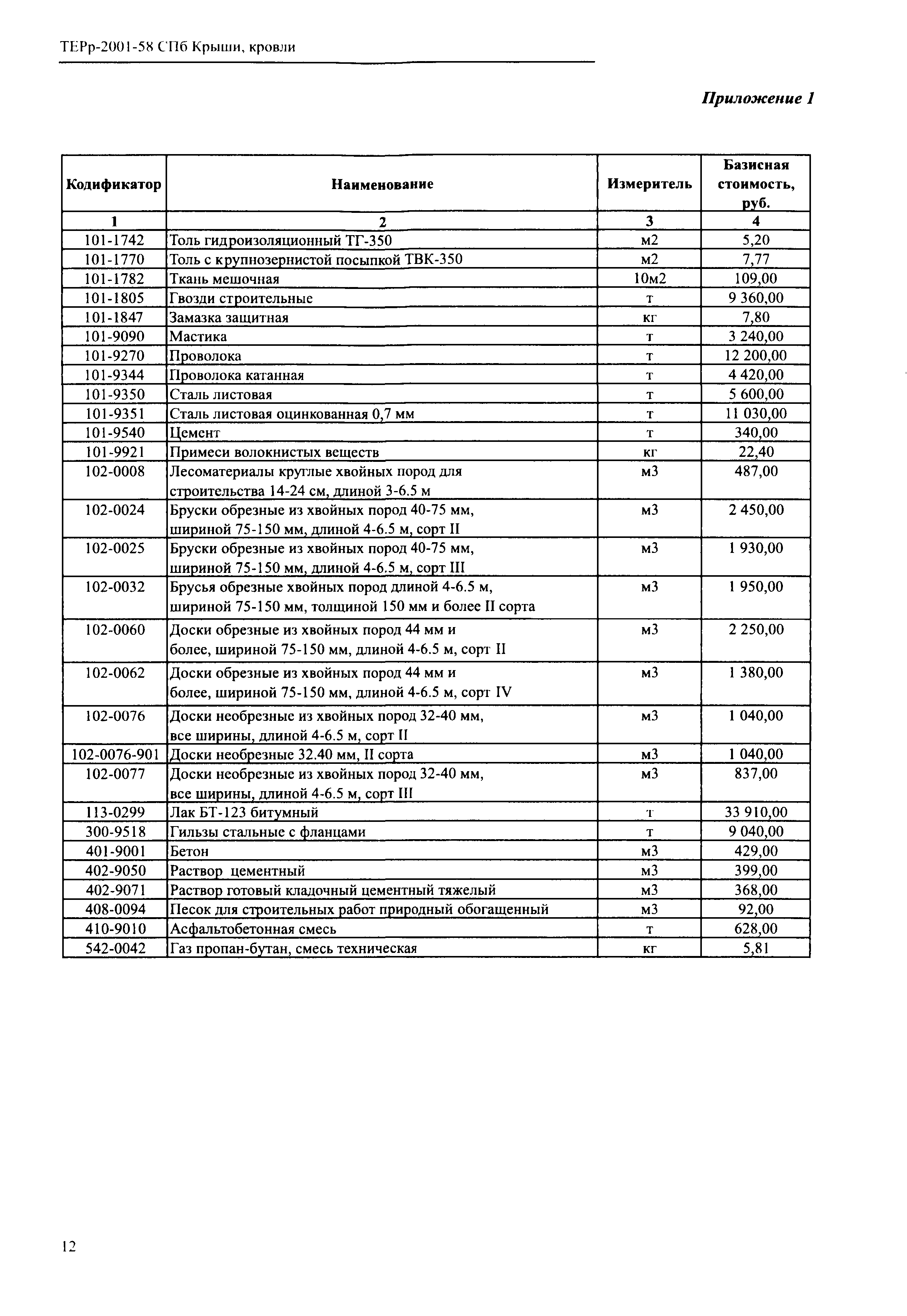 ТЕРр-2001-58 СПб Крыши, кровли

Приложение 1

| Кодификатор | Наименование | Измеритель | Базисная стоимость, руб. |
|---|---|---|---|
| 1 | 2 | 3 | 4 |
| 101-1742 | Толь гидроизоляционный ТГ-350 | м2 | 5,20 |
| 101-1770 | Толь с крупнозернистой посыпкой ТВК-350 | м2 | 7,77 |
| 101-1782 | Ткань мешочная | 10м2 | 109,00 |
| 101-1805 | Гвозди строительные | т | 9 360,00 |
| 101-1847 | Замазка защитная | кг | 7,80 |
| 101-9090 | Мастика | т | 3 240,00 |
| 101-9270 | Проволока | т | 12 200,00 |
| 101-9344 | Проволока катанная | т | 4 420,00 |
| 101-9350 | Сталь листовая | т | 5 600,00 |
| 101-9351 | Сталь листовая оцинкованная 0,7 мм | т | 11 030,00 |
| 101-9540 | Цемент | т | 340,00 |
| 101-9921 | Примеси волокнистых веществ | кг | 22,40 |
| 102-0008 | Лесоматериалы круглые хвойных пород для строительства 14-24 см, длиной 3-6.5 м | м3 | 487,00 |
| 102-0024 | Бруски обрезные из хвойных пород 40-75 мм, шириной 75-150 мм, длиной 4-6.5 м, сорт II | м3 | 2 450,00 |
| 102-0025 | Бруски обрезные из хвойных пород 40-75 мм, шириной 75-150 мм, длиной 4-6.5 м, сорт III | м3 | 1 930,00 |
| 102-0032 | Брусья обрезные хвойных пород длиной 4-6.5 м, шириной 75-150 мм, толщиной 150 мм и более II сорта | м3 | 1 950,00 |
| 102-0060 | Доски обрезные из хвойных пород 44 мм и более, шириной 75-150 мм, длиной 4-6.5 м, сорт II | м3 | 2 250,00 |
| 102-0062 | Доски обрезные из хвойных пород 44 мм и более, шириной 75-150 мм, длиной 4-6.5 м, сорт IV | м3 | 1 380,00 |
| 102-0076 | Доски необрезные из хвойных пород 32-40 мм, все ширины, длиной 4-6.5 м, сорт II | м3 | 1 040,00 |
| 102-0076-901 | Доски необрезные 32.40 мм, II сорта | м3 | 1 040,00 |
| 102-0077 | Доски необрезные из хвойных пород 32-40 мм, все ширины, длиной 4-6.5 м, сорт III | м3 | 837,00 |
| 113-0299 | Лак БТ-123 битумный | т | 33 910,00 |
| 300-9518 | Гильзы стальные с фланцами | т | 9 040,00 |
| 401-9001 | Бетон | м3 | 429,00 |
| 402-9050 | Раствор цементный | м3 | 399,00 |
| 402-9071 | Раствор готовый кладочный цементный тяжелый | м3 | 368,00 |
| 408-0094 | Песок для строительных работ природный обогащенный | м3 | 92,00 |
| 410-9010 | Асфальтобетонная смесь | т | 628,00 |
| 542-0042 | Газ пропан-бутан, смесь техническая | кг | 5,81 |

12